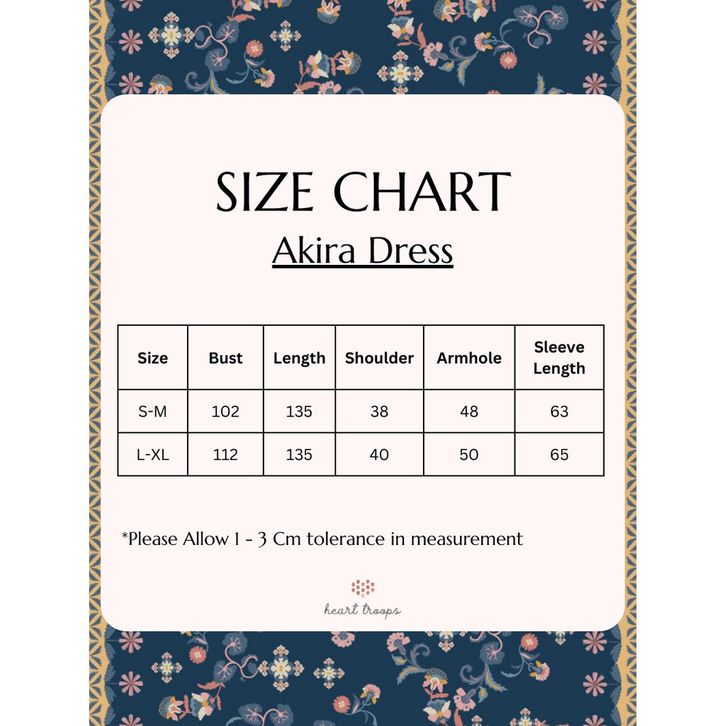 SIZE CHART

Akira Dress

| Size | Bust | Length | Shoulder | Armhole | Sleeve Length |
|---|---|---|---|---|---|
| S-M | 102 | 135 | 38 | 48 | 63 |
| L-XL | 112 | 135 | 40 | 50 | 65 |

*Please Allow 1 - 3 Cm tolerance in measurement

heart troops